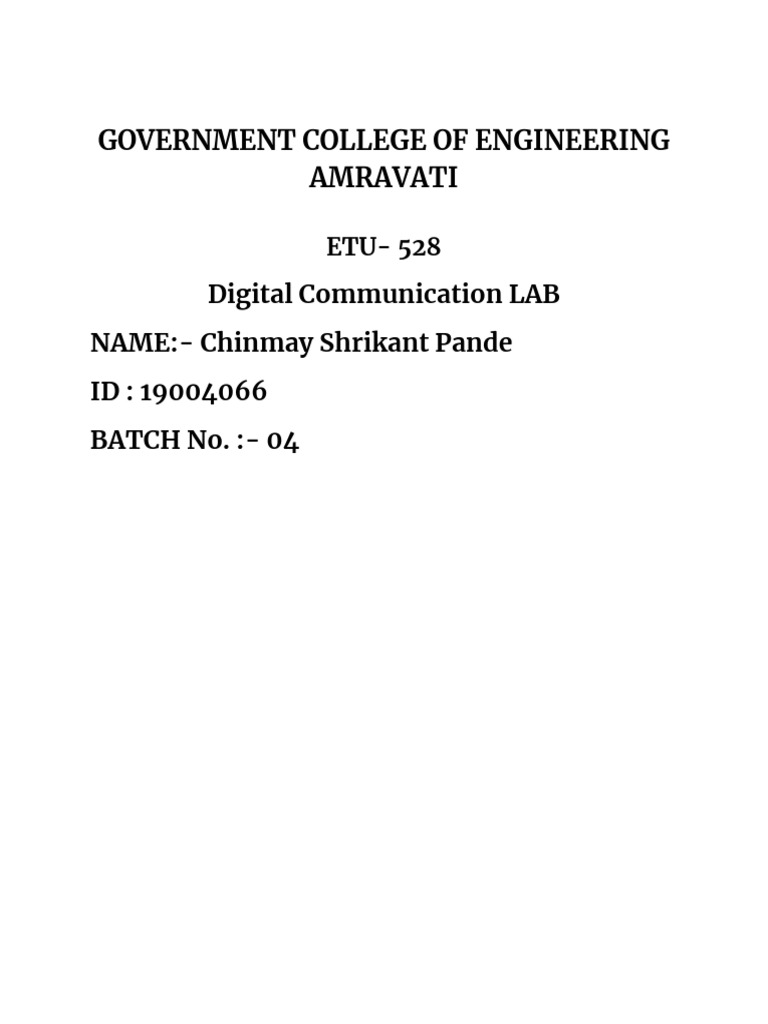 GOVERNMENT COLLEGE OF ENGINEERING AMRAVATI

ETU- 528

Digital Communication LAB

NAME:- Chinmay Shrikant Pande

ID : 19004066

BATCH No. :- 04